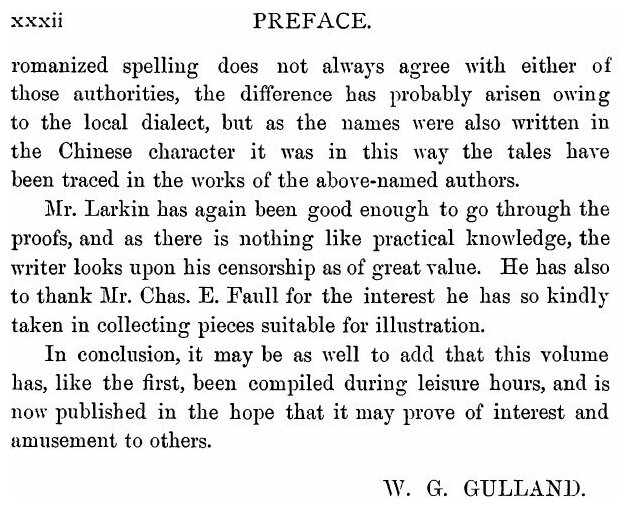 xxxii PREFACE.

romanized spelling does not always agree with either of those authorities, the difference has probably arisen owing to the local dialect, but as the names were also written in the Chinese character it was in this way the tales have been traced in the works of the above-named authors.

Mr. Larkin has again been good enough to go through the proofs, and as there is nothing like practical knowledge, the writer looks upon his censorship as of great value. He has also to thank Mr. Chas. E. Faull for the interest he has so kindly taken in collecting pieces suitable for illustration.

In conclusion, it may be as well to add that this volume has, like the first, been compiled during leisure hours, and is now published in the hope that it may prove of interest and amusement to others.

W. G. GULLAND.